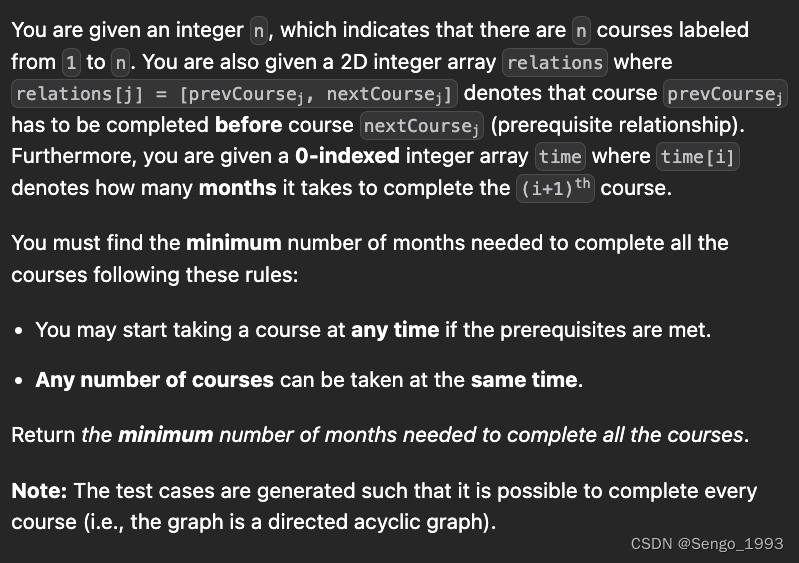 You are given an integer n, which indicates that there are n courses labeled from 1 to n. You are also given a 2D integer array relations where relations[j] = [prevCourse$_j$, nextCourse$_j$] denotes that course prevCourse$_j$ has to be completed **before** course nextCourse$_j$ (prerequisite relationship). Furthermore, you are given a **0-indexed** integer array time where time[i] denotes how many **months** it takes to complete the (i+1)$^{th}$ course.

You must find the **minimum** number of months needed to complete all the courses following these rules:

- You may start taking a course at **any time** if the prerequisites are met.
- **Any number of courses** can be taken at the **same time**.

Return *the **minimum** number of months needed to complete all the courses*.

**Note:** The test cases are generated such that it is possible to complete every course (i.e., the graph is a directed acyclic graph).

CSDN @Sengo_1993